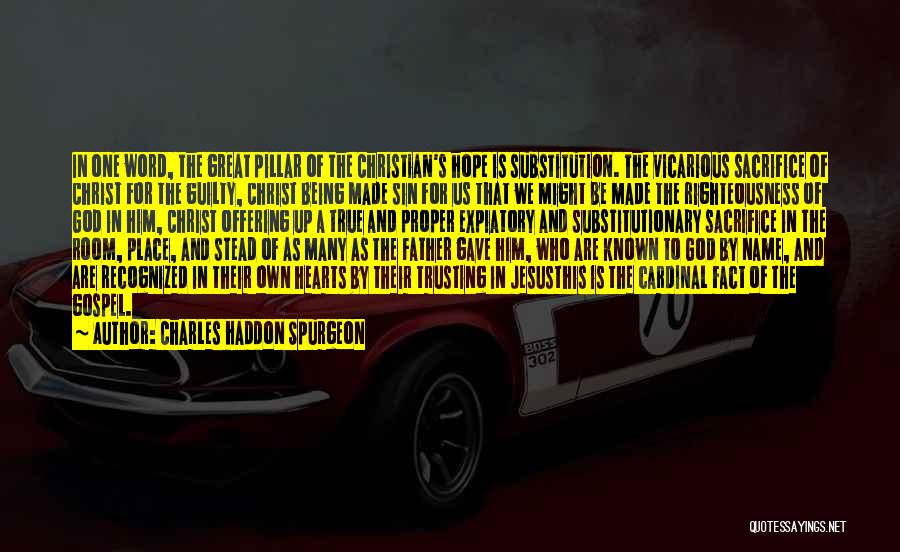 IN ONE WORD, THE GREAT PILLAR OF THE CHRISTIAN'S HOPE IS SUBSTITUTION. THE VICARIOUS SACRIFICE OF CHRIST FOR THE GUILTY, CHRIST BEING MADE SIN FOR US THAT WE MIGHT BE MADE THE RIGHTEOUSNESS OF GOD IN HIM, CHRIST OFFERING UP A TRUE AND PROPER EXPIATORY AND SUBSTITUTIONARY SACRIFICE IN THE ROOM, PLACE, AND STEAD OF AS MANY AS THE FATHER GAVE HIM, WHO ARE KNOWN TO GOD BY NAME, AND ARE RECOGNIZED IN THEIR OWN HEARTS BY THEIR TRUSTING IN JESUSTHIS IS THE CARDINAL FACT OF THE GOSPEL.

~ AUTHOR: CHARLES HADDON SPURGEON

BOSS 302

70

QUOTESSAYINGS.NET